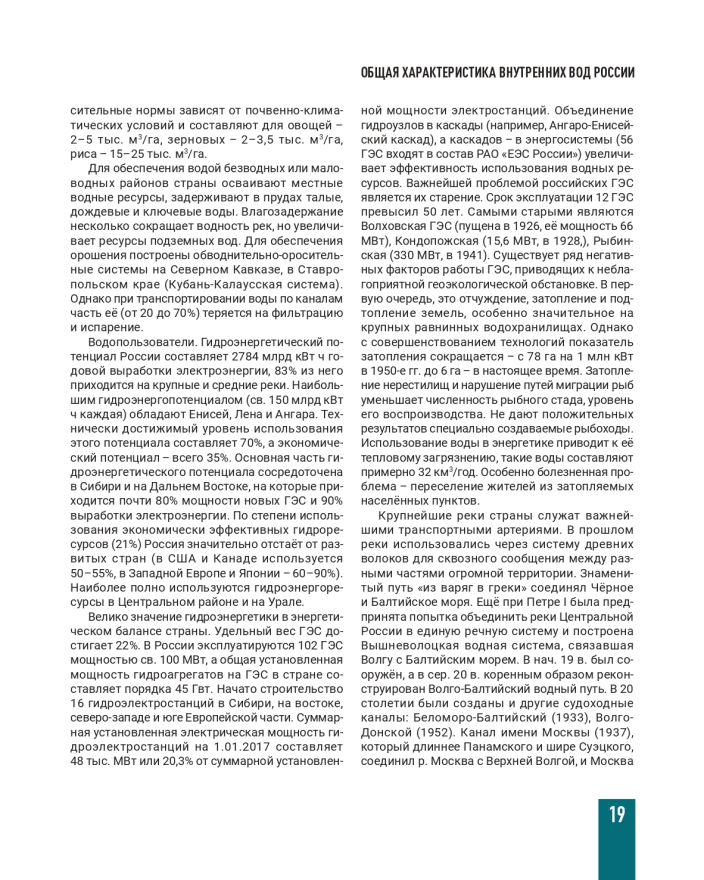 ОБЩАЯ ХАРАКТЕРИСТИКА ВНУТРЕННИХ ВОД РОССИИ

сительные нормы зависят от почвенно-климатических условий и составляют для овощей – 2–5 тыс. м$^3$/га, зерновых – 2–3,5 тыс. м$^3$/га, риса – 15–25 тыс. м$^3$/га.

Для обеспечения водой безводных или маловодных районов страны осваивают местные водные ресурсы, задерживают в прудах талые, дождевые и ключевые воды. Влагозадержание несколько сокращает водность рек, но увеличивает ресурсы подземных вод. Для обеспечения орошения построены обводнительно-оросительные системы на Северном Кавказе, в Ставропольском крае (Кубань-Калаусская система). Однако при транспортировании воды по каналам часть её (от 20 до 70%) теряется на фильтрацию и испарение.

Водопользователи. Гидроэнергетический потенциал России составляет 2784 млрд кВт ч годовой выработки электроэнергии, 83% из него приходится на крупные и средние реки. Наибольшим гидроэнергопотенциалом (св. 150 млрд кВт ч каждая) обладают Енисей, Лена и Ангара. Технически достижимый уровень использования этого потенциала составляет 70%, а экономический потенциал – всего 35%. Основная часть гидроэнергетического потенциала сосредоточена в Сибири и на Дальнем Востоке, на которые приходится почти 80% мощности новых ГЭС и 90% выработки электроэнергии. По степени использования экономически эффективных гидроресурсов (21%) Россия значительно отстаёт от развитых стран (в США и Канаде используется 50–55%, в Западной Европе и Японии – 60–90%). Наиболее полно используются гидроэнергоресурсы в Центральном районе и на Урале.

Велико значение гидроэнергетики в энергетическом балансе страны. Удельный вес ГЭС достигает 22%. В России эксплуатируются 102 ГЭС мощностью св. 100 МВт, а общая установленная мощность гидроагрегатов на ГЭС в стране составляет порядка 45 Гвт. Начато строительство 16 гидроэлектростанций в Сибири, на востоке, северо-западе и юге Европейской части. Суммарная установленная электрическая мощность гидроэлектростанций на 1.01.2017 составляет 48 тыс. МВт или 20,3% от суммарной установленной мощности электростанций. Объединение гидроузлов в каскады (например, Ангаро-Енисейский каскад), а каскадов – в энергосистемы (56 ГЭС входят в состав РАО «ЕЭС России») увеличивает эффективность использования водных ресурсов. Важнейшей проблемой российских ГЭС является их старение. Срок эксплуатации 12 ГЭС превысил 50 лет. Самыми старыми являются Волховская ГЭС (пущена в 1926, её мощность 66 МВт), Кондопожская (15,6 МВт, в 1928,), Рыбинская (330 МВт, в 1941). Существует ряд негативных факторов работы ГЭС, приводящих к неблагоприятной геоэкологической обстановке. В первую очередь, это отчуждение, затопление и подтопление земель, особенно значительное на крупных равнинных водохранилищах. Однако с совершенствованием технологий показатель затопления сокращается – с 78 га на 1 млн кВт в 1950-е гг. до 6 га – в настоящее время. Затопление нерестилищ и нарушение путей миграции рыб уменьшает численность рыбного стада, уровень его воспроизводства. Не дают положительных результатов специально создаваемые рыбоходы. Использование воды в энергетике приводит к её тепловому загрязнению, такие воды составляют примерно 32 км$^3$/год. Особенно болезненная проблема – переселение жителей из затопляемых населённых пунктов.

Крупнейшие реки страны служат важнейшими транспортными артериями. В прошлом реки использовались через систему древних волоков для сквозного сообщения между разными частями огромной территории. Знаменитый путь «из варяг в греки» соединял Чёрное и Балтийское моря. Ещё при Петре I была предпринята попытка объединить реки Центральной России в единую речную систему и построена Вышневолоцкая водная система, связавшая Волгу с Балтийским морем. В нач. 19 в. был сооружён, а в сер. 20 в. коренным образом реконструирован Волго-Балтийский водный путь. В 20 столетии были созданы и другие судоходные каналы: Беломоро-Балтийский (1933), Волго-Донской (1952). Канал имени Москвы (1937), который длиннее Панамского и шире Суэцкого, соединил р. Москва с Верхней Волгой, и Москва

19